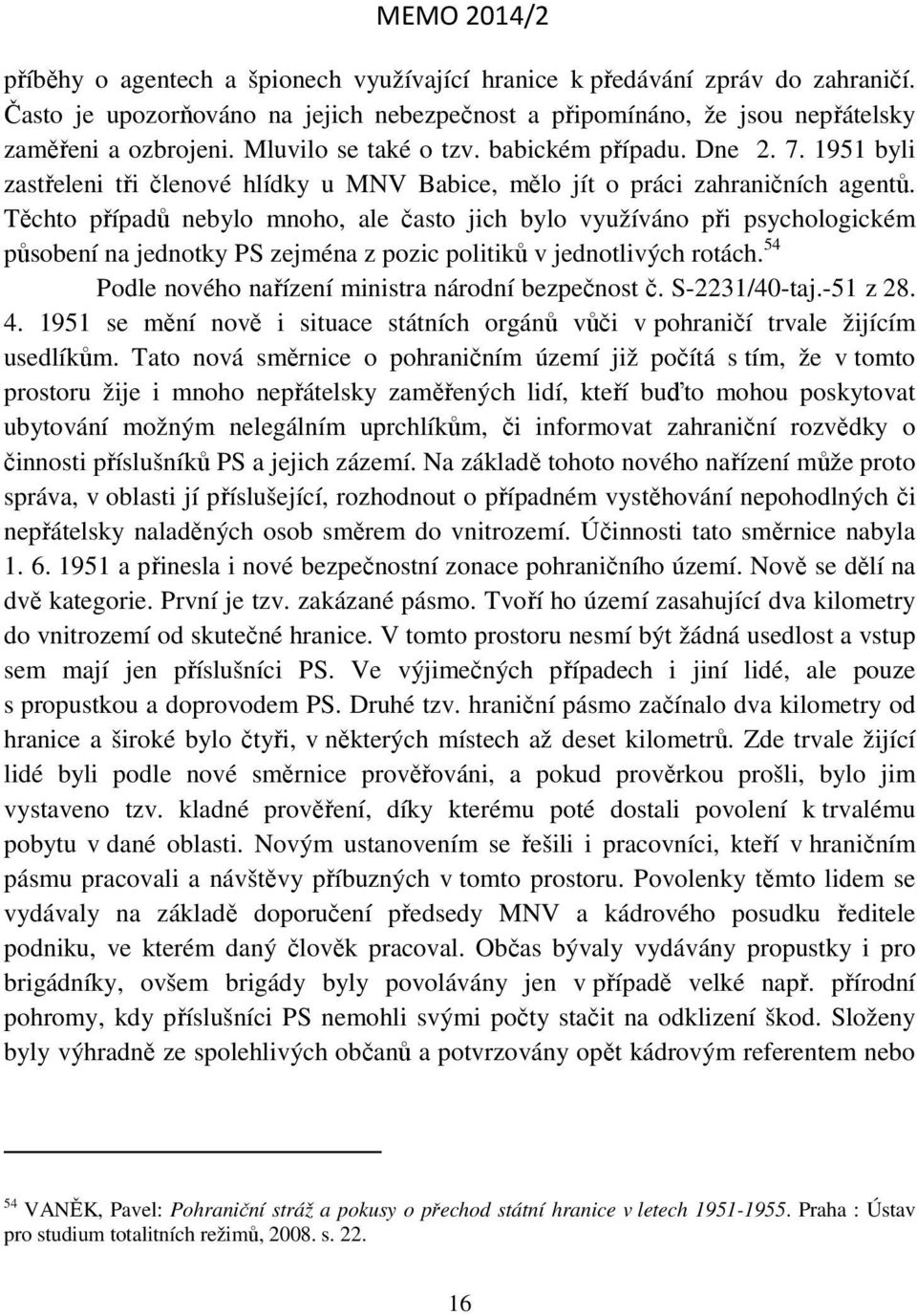 MEMO 2014/2

příběhy o agentech a špionech využívající hranice k předávání zpráv do zahraničí. Často je upozorňováno na jejich nebezpečnost a připomínáno, že jsou nepřátelsky zaměřeni a ozbrojeni. Mluvilo se také o tzv. babickém případu. Dne 2. 7. 1951 byli zastřeleni tři členové hlídky u MNV Babice, mělo jít o práci zahraničních agentů. Těchto případů nebylo mnoho, ale často jich bylo využíváno při psychologickém působení na jednotky PS zejména z pozic politiků v jednotlivých rotách.$^{54}$

Podle nového nařízení ministra národní bezpečnost č. S-2231/40-taj.-51 z 28. 4. 1951 se mění nově i situace státních orgánů vůči v pohraničí trvale žijícím usedlíkům. Tato nová směrnice o pohraničním území již počítá s tím, že v tomto prostoru žije i mnoho nepřátelsky zaměřených lidí, kteří buďto mohou poskytovat ubytování možným nelegálním uprchlíkům, či informovat zahraniční rozvědky o činnosti příslušníků PS a jejich zázemí. Na základě tohoto nového nařízení může proto správa, v oblasti jí příslušející, rozhodnout o případném vystěhování nepohodlných či nepřátelsky naladěných osob směrem do vnitrozemí. Účinnosti tato směrnice nabyla 1. 6. 1951 a přinesla i nové bezpečnostní zonace pohraničního území. Nově se dělí na dvě kategorie. První je tzv. zakázané pásmo. Tvoří ho území zasahující dva kilometry do vnitrozemí od skutečné hranice. V tomto prostoru nesmí být žádná usedlost a vstup sem mají jen příslušníci PS. Ve výjimečných případech i jiní lidé, ale pouze s propustkou a doprovodem PS. Druhé tzv. hraniční pásmo začínalo dva kilometry od hranice a široké bylo čtyři, v některých místech až deset kilometrů. Zde trvale žijící lidé byli podle nové směrnice prověřováni, a pokud prověrkou prošli, bylo jim vystaveno tzv. kladné prověření, díky kterému poté dostali povolení k trvalému pobytu v dané oblasti. Novým ustanovením se řešili i pracovníci, kteří v hraničním pásmu pracovali a návštěvy příbuzných v tomto prostoru. Povolenky těmto lidem se vydávaly na základě doporučení předsedy MNV a kádrového posudku ředitele podniku, ve kterém daný člověk pracoval. Občas bývaly vydávány propustky i pro brigádníky, ovšem brigády byly povolávány jen v případě velké např. přírodní pohromy, kdy příslušníci PS nemohli svými počty stačit na odklizení škod. Složeny byly výhradně ze spolehlivých občanů a potvrzovány opět kádrovým referentem nebo

$^{54}$ VANĚK, Pavel: Pohraniční stráž a pokusy o přechod státní hranice v letech 1951-1955. Praha : Ústav pro studium totalitních režimů, 2008. s. 22.

16